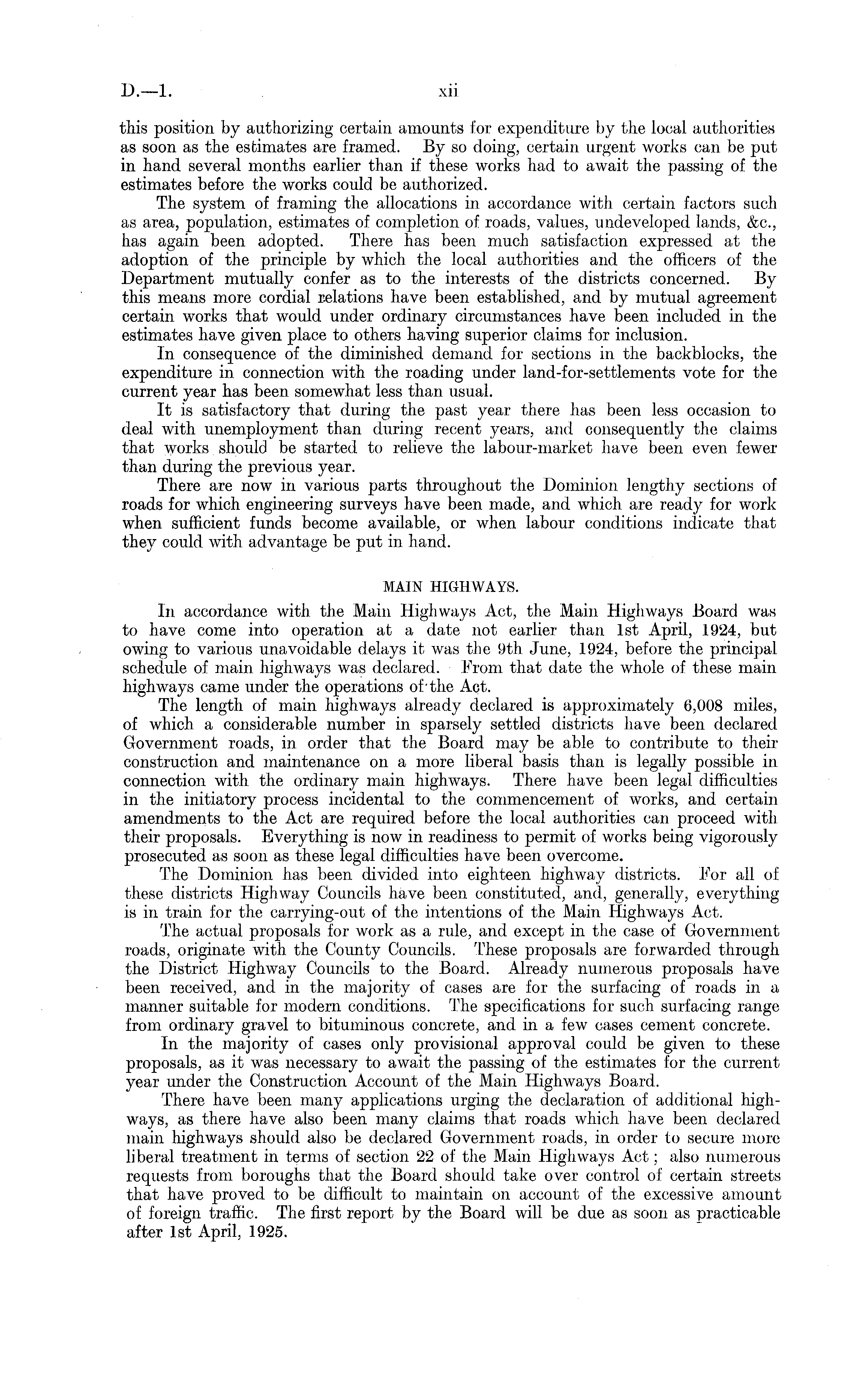 D.—1. xii

this position by authorizing certain amounts for expenditure by the local authorities as soon as the estimates are framed. By so doing, certain urgent works can be put in hand several months earlier than if these works had to await the passing of the estimates before the works could be authorized.

The system of framing the allocations in accordance with certain factors such as area, population, estimates of completion of roads, values, undeveloped lands, &c., has again been adopted. There has been much satisfaction expressed at the adoption of the principle by which the local authorities and the officers of the Department mutually confer as to the interests of the districts concerned. By this means more cordial relations have been established, and by mutual agreement certain works that would under ordinary circumstances have been included in the estimates have given place to others having superior claims for inclusion.

In consequence of the diminished demand for sections in the backblocks, the expenditure in connection with the roading under land-for-settlements vote for the current year has been somewhat less than usual.

It is satisfactory that during the past year there has been less occasion to deal with unemployment than during recent years, and consequently the claims that works should be started to relieve the labour-market have been even fewer than during the previous year.

There are now in various parts throughout the Dominion lengthy sections of roads for which engineering surveys have been made, and which are ready for work when sufficient funds become available, or when labour conditions indicate that they could with advantage be put in hand.

MAIN HIGHWAYS.

In accordance with the Main Highways Act, the Main Highways Board was to have come into operation at a date not earlier than 1st April, 1924, but owing to various unavoidable delays it was the 9th June, 1924, before the principal schedule of main highways was declared. From that date the whole of these main highways came under the operations of the Act.

The length of main highways already declared is approximately 6,008 miles, of which a considerable number in sparsely settled districts have been declared Government roads, in order that the Board may be able to contribute to their construction and maintenance on a more liberal basis than is legally possible in connection with the ordinary main highways. There have been legal difficulties in the initiatory process incidental to the commencement of works, and certain amendments to the Act are required before the local authorities can proceed with their proposals. Everything is now in readiness to permit of works being vigorously prosecuted as soon as these legal difficulties have been overcome.

The Dominion has been divided into eighteen highway districts. For all of these districts Highway Councils have been constituted, and, generally, everything is in train for the carrying-out of the intentions of the Main Highways Act.

The actual proposals for work as a rule, and except in the case of Government roads, originate with the County Councils. These proposals are forwarded through the District Highway Councils to the Board. Already numerous proposals have been received, and in the majority of cases are for the surfacing of roads in a manner suitable for modern conditions. The specifications for such surfacing range from ordinary gravel to bituminous concrete, and in a few cases cement concrete.

In the majority of cases only provisional approval could be given to these proposals, as it was necessary to await the passing of the estimates for the current year under the Construction Account of the Main Highways Board.

There have been many applications urging the declaration of additional highways, as there have also been many claims that roads which have been declared main highways should also be declared Government roads, in order to secure more liberal treatment in terms of section 22 of the Main Highways Act; also numerous requests from boroughs that the Board should take over control of certain streets that have proved to be difficult to maintain on account of the excessive amount of foreign traffic. The first report by the Board will be due as soon as practicable after 1st April, 1925.